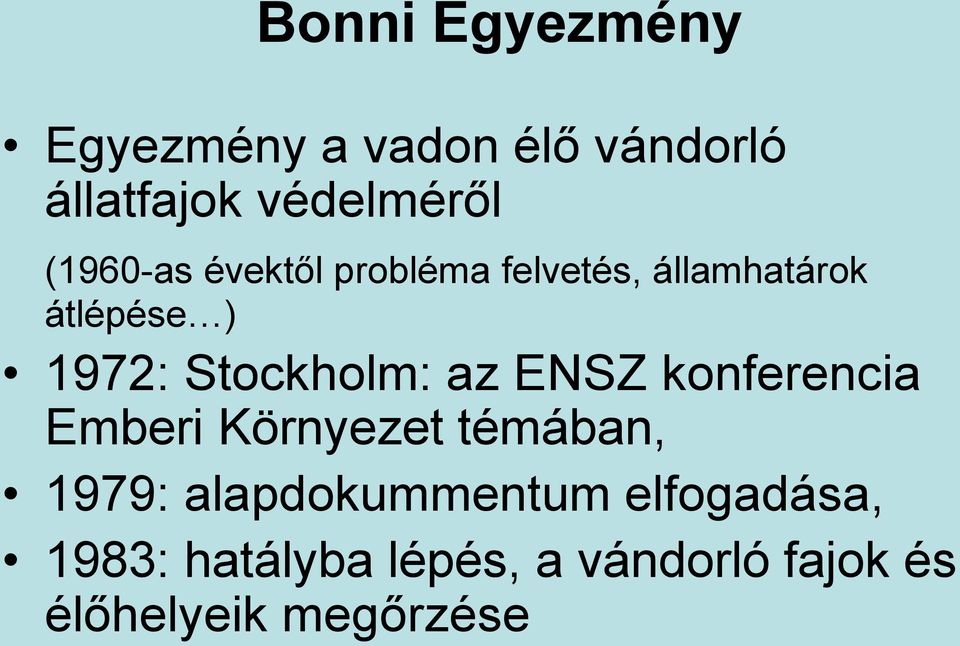 Bonni Egyezmény

• Egyezmény a vadon élő vándorló állatfajok védelméről

(1960-as évektől probléma felvetés, államhatárok átlépése…)

• 1972: Stockholm: az ENSZ konferencia Emberi Környezet témában,

• 1979: alapdokummentum elfogadása,

• 1983: hatályba lépés, a vándorló fajok és élőhelyeik megőrzése